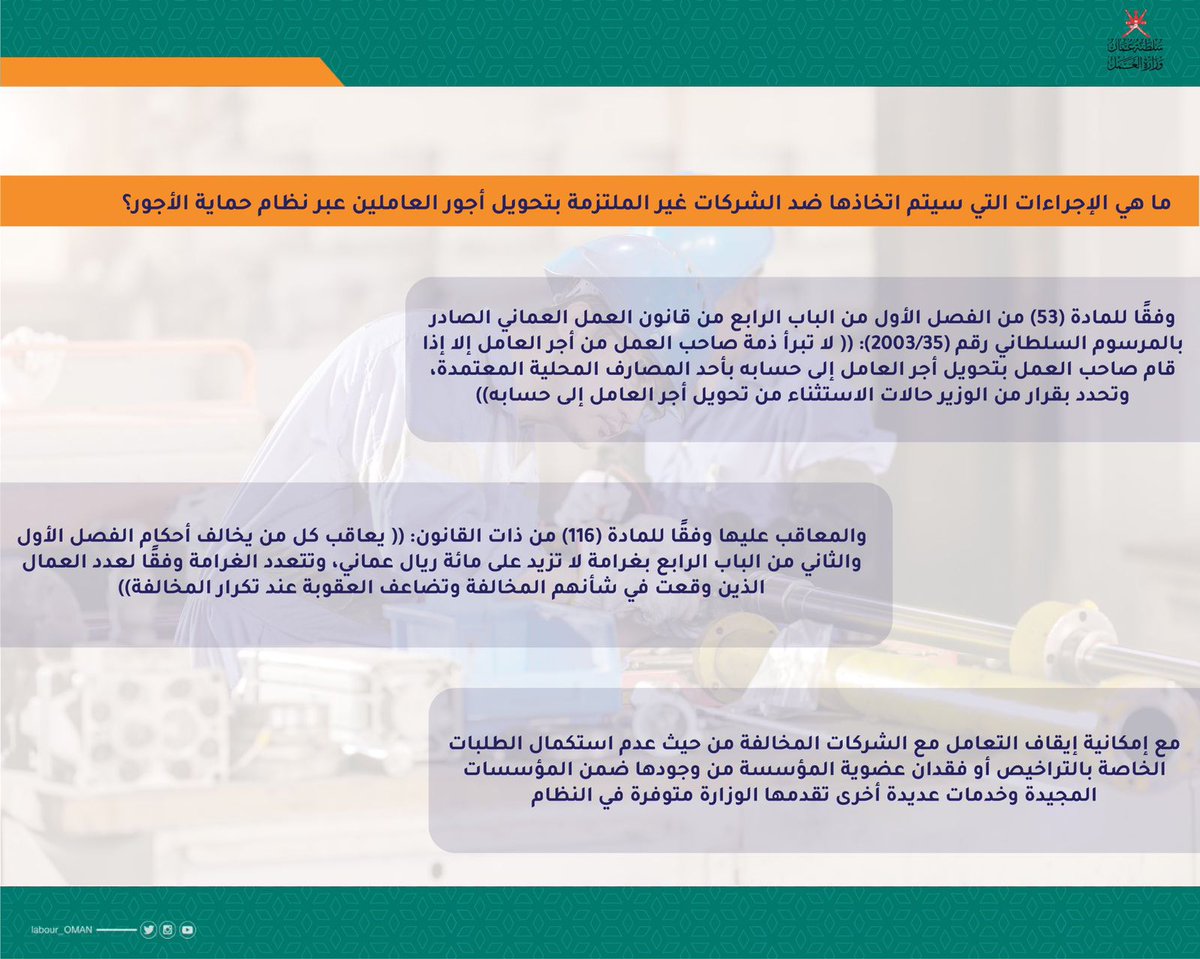 سلطنة عُمان
وزارة العمل

ما هي الإجراءات التي سيتم اتخاذها ضد الشركات غير الملتزمة بتحويل أجور العاملين عبر نظام حماية الأجور؟

وفقًا للمادة (53) من الفصل الأول من الباب الرابع من قانون العمل العماني الصادر بالمرسوم السلطاني رقم (2003/35): (( لا تبرأ ذمة صاحب العمل من أجر العامل إلا إذا قام صاحب العمل بتحويل أجر العامل إلى حسابه بأحد المصارف المحلية المعتمدة، وتحدد بقرار من الوزير حالات الاستثناء من تحويل أجر العامل إلى حسابه))

والمعاقب عليها وفقًا للمادة (116) من ذات القانون: (( يعاقب كل من يخالف أحكام الفصل الأول والثاني من الباب الرابع بغرامة لا تزيد على مائة ريال عماني، وتتعدد الغرامة وفقًا لعدد العمال الذين وقعت في شأنهم المخالفة وتضاعف العقوبة عند تكرار المخالفة))

مع إمكانية إيقاف التعامل مع الشركات المخالفة من حيث عدم استكمال الطلبات الخاصة بالتراخيص أو فقدان عضوية المؤسسة من وجودها ضمن المؤسسات المجيدة وخدمات عديدة أخرى تقدمها الوزارة متوفرة في النظام

labour_OMAN